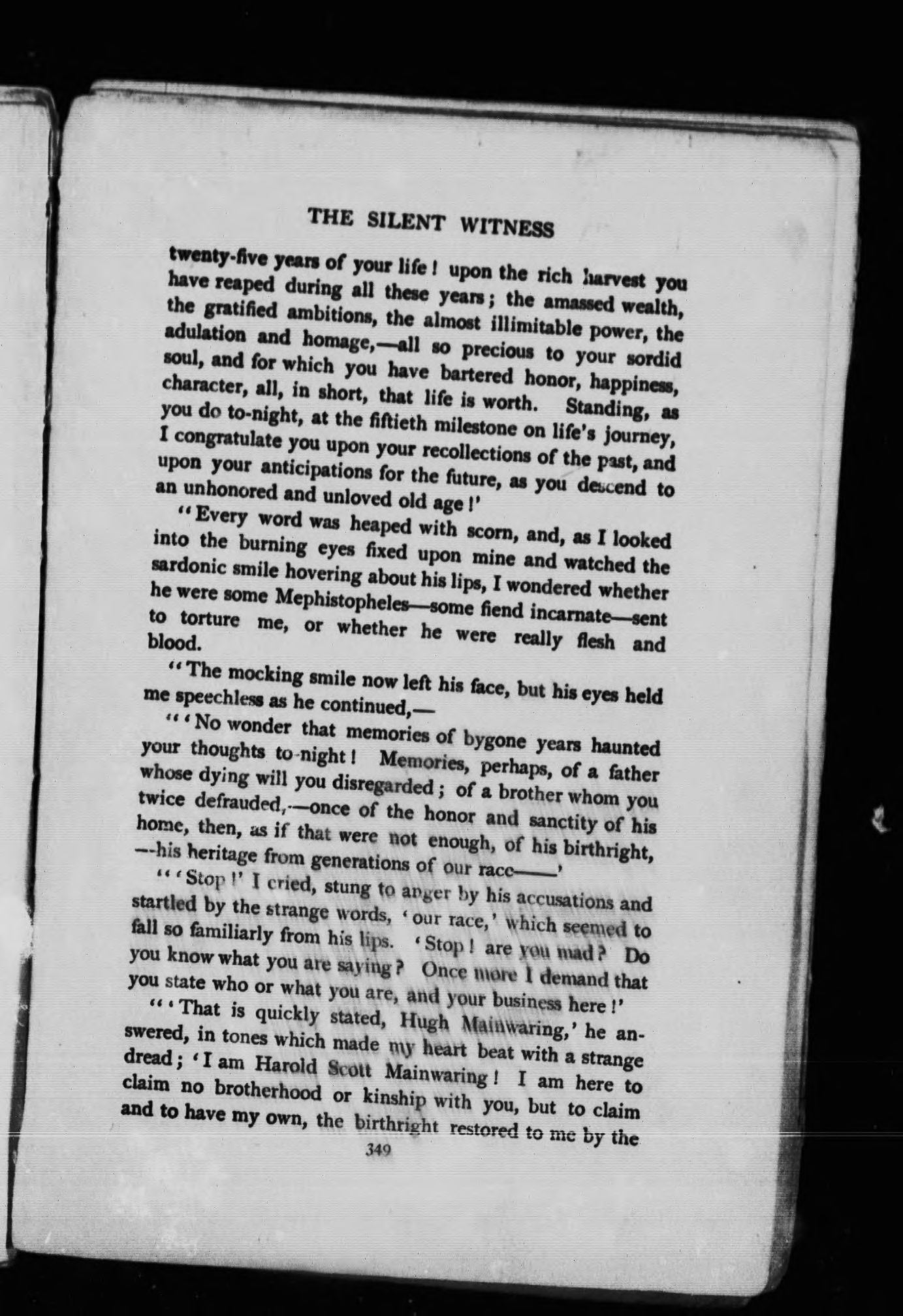 THE SILENT WITNESS

twenty-five years of your life! upon the rich harvest you have reaped during all these years; the amassed wealth, the gratified ambitions, the almost illimitable power, the adulation and homage,—all so precious to your sordid soul, and for which you have bartered honor, happiness, character, all, in short, that life is worth. Standing, as you do to-night, at the fiftieth milestone on life's journey, I congratulate you upon your recollections of the past, and upon your anticipations for the future, as you descend to an unhonored and unloved old age!'

"Every word was heaped with scorn, and, as I looked into the burning eyes fixed upon mine and watched the sardonic smile hovering about his lips, I wondered whether he were some Mephistopheles—some fiend incarnate—sent to torture me, or whether he were really flesh and blood.

"The mocking smile now left his face, but his eyes held me speechless as he continued,—

"'No wonder that memories of bygone years haunted your thoughts to-night! Memories, perhaps, of a father whose dying will you disregarded; of a brother whom you twice defrauded,—once of the honor and sanctity of his home, then, as if that were not enough, of his birthright, —his heritage from generations of our race——'

"'Stop!' I cried, stung to anger by his accusations and startled by the strange words, 'our race,' which seemed to fall so familiarly from his lips. 'Stop! are you mad? Do you know what you are saying? Once more I demand that you state who or what you are, and your business here!'

"'That is quickly stated, Hugh Mainwaring,' he answered, in tones which made my heart beat with a strange dread; 'I am Harold Scott Mainwaring! I am here to claim no brotherhood or kinship with you, but to claim and to have my own, the birthright restored to me by the

349